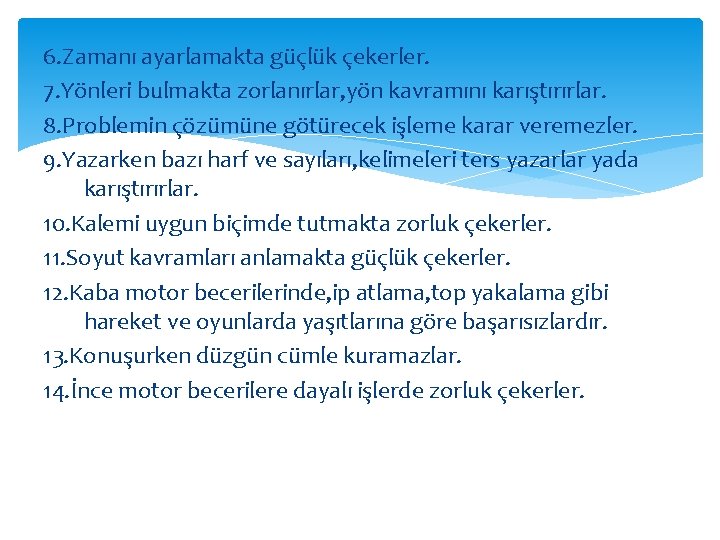 6.Zamanı ayarlamakta güçlük çekerler.
7.Yönleri bulmakta zorlanırlar,yön kavramını karıştırırlar.
8.Problemin çözümüne götürecek işleme karar veremezler.
9.Yazarken bazı harf ve sayıları,kelimeleri ters yazarlar yada karıştırırlar.
10.Kalemi uygun biçimde tutmakta zorluk çekerler.
11.Soyut kavramları anlamakta güçlük çekerler.
12.Kaba motor becerilerinde,ip atlama,top yakalama gibi hareket ve oyunlarda yaşıtlarına göre başarısızlardır.
13.Konuşurken düzgün cümle kuramazlar.
14.İnce motor becerilere dayalı işlerde zorluk çekerler.